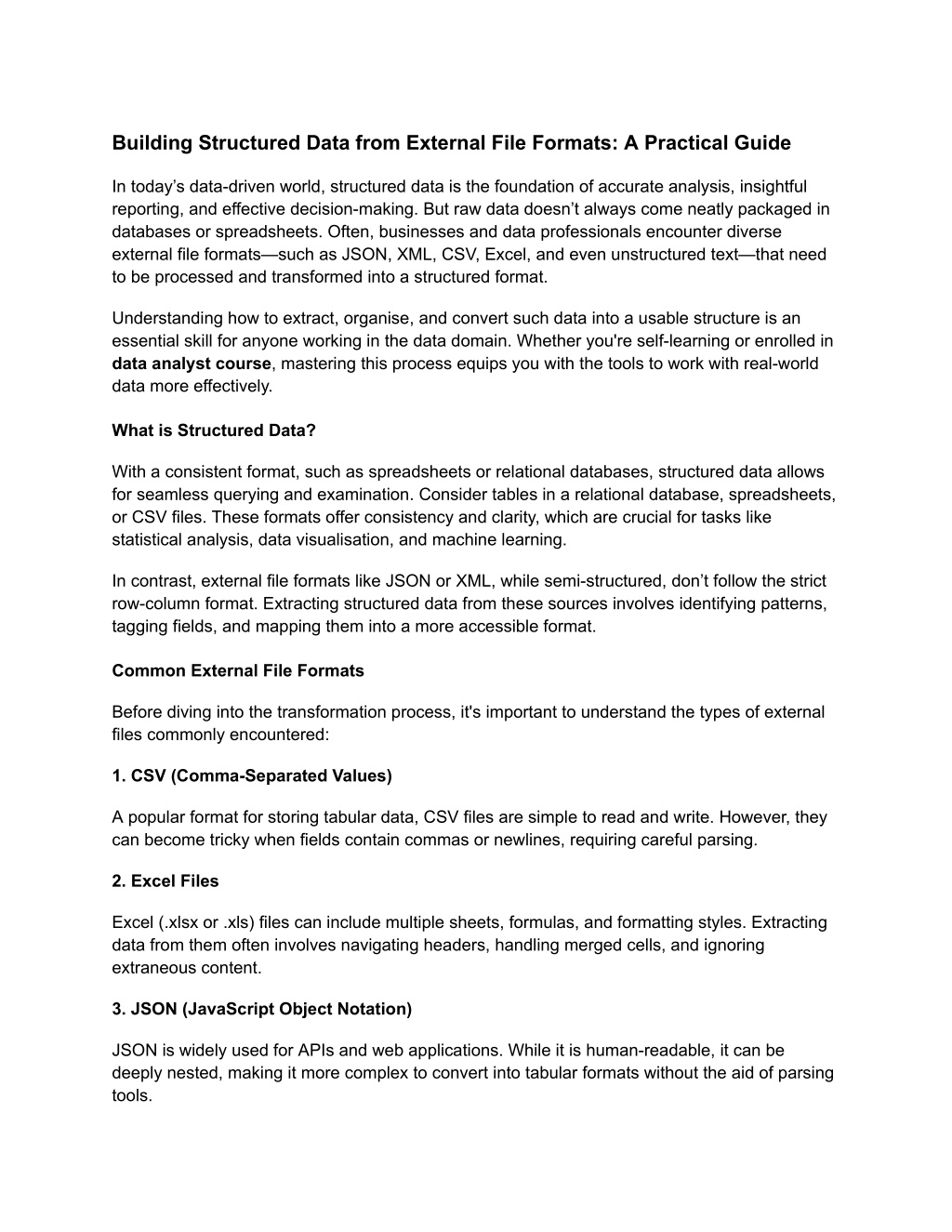 Building Structured Data from External File Formats: A Practical Guide

In today’s data-driven world, structured data is the foundation of accurate analysis, insightful reporting, and effective decision-making. But raw data doesn’t always come neatly packaged in databases or spreadsheets. Often, businesses and data professionals encounter diverse external file formats—such as JSON, XML, CSV, Excel, and even unstructured text—that need to be processed and transformed into a structured format.

Understanding how to extract, organise, and convert such data into a usable structure is an essential skill for anyone working in the data domain. Whether you're self-learning or enrolled in data analyst course, mastering this process equips you with the tools to work with real-world data more effectively.

What is Structured Data?

With a consistent format, such as spreadsheets or relational databases, structured data allows for seamless querying and examination. Consider tables in a relational database, spreadsheets, or CSV files. These formats offer consistency and clarity, which are crucial for tasks like statistical analysis, data visualisation, and machine learning.

In contrast, external file formats like JSON or XML, while semi-structured, don’t follow the strict row-column format. Extracting structured data from these sources involves identifying patterns, tagging fields, and mapping them into a more accessible format.

Common External File Formats

Before diving into the transformation process, it's important to understand the types of external files commonly encountered:

1. CSV (Comma-Separated Values)

A popular format for storing tabular data, CSV files are simple to read and write. However, they can become tricky when fields contain commas or newlines, requiring careful parsing.

2. Excel Files

Excel (.xlsx or .xls) files can include multiple sheets, formulas, and formatting styles. Extracting data from them often involves navigating headers, handling merged cells, and ignoring extraneous content.

3. JSON (JavaScript Object Notation)

JSON is widely used for APIs and web applications. While it is human-readable, it can be deeply nested, making it more complex to convert into tabular formats without the aid of parsing tools.